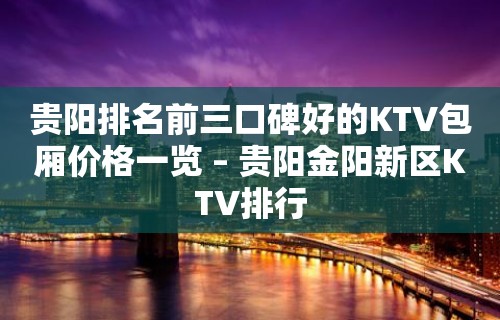 贵阳排名前三口碑好的KTV包厢价格一览 - 贵阳金阳新区KTV排行